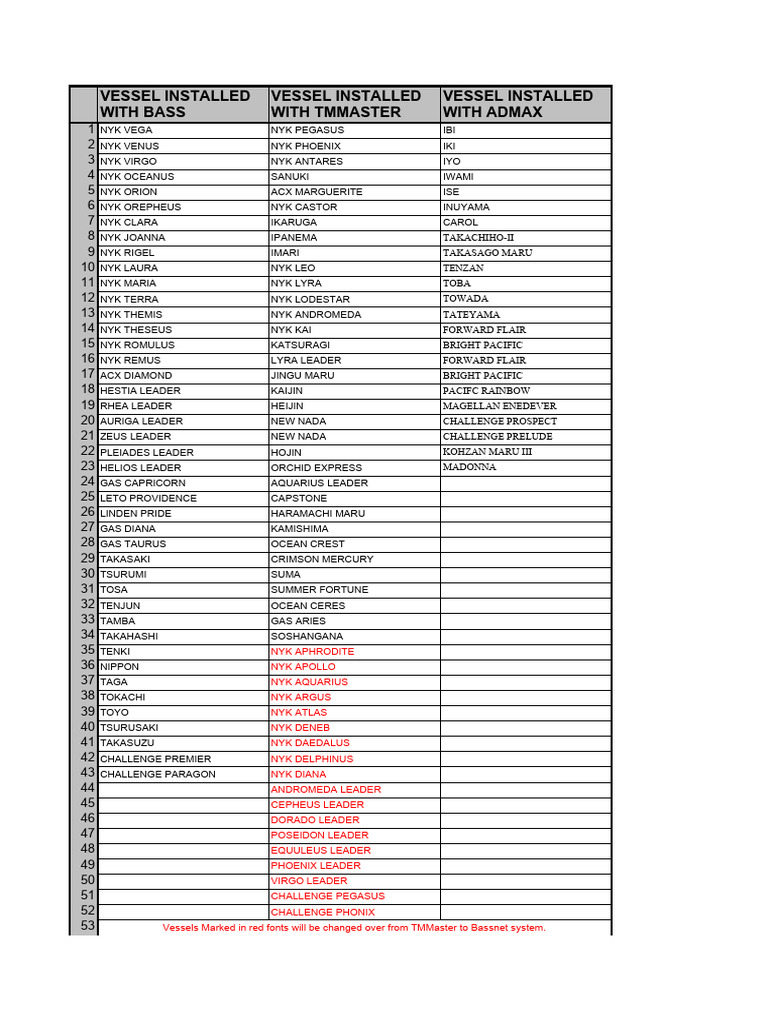 | | VESSEL INSTALLED WITH BASS | VESSEL INSTALLED WITH TMMASTER | VESSEL INSTALLED WITH ADMAX |
|---|---|---|---|
| 1 | NYK VEGA | NYK PEGASUS | IBI |
| 2 | NYK VENUS | NYK PHOENIX | IKI |
| 3 | NYK VIRGO | NYK ANTARES | IYO |
| 4 | NYK OCEANUS | SANUKI | IWAMI |
| 5 | NYK ORION | ACX MARGUERITE | ISE |
| 6 | NYK OREPHEUS | NYK CASTOR | INUYAMA |
| 7 | NYK CLARA | IKARUGA | CAROL |
| 8 | NYK JOANNA | IPANEMA | TAKACHIHO-II |
| 9 | NYK RIGEL | IMARI | TAKASAGO MARU |
| 10 | NYK LAURA | NYK LEO | TENZAN |
| 11 | NYK MARIA | NYK LYRA | TOBA |
| 12 | NYK TERRA | NYK LODESTAR | TOWADA |
| 13 | NYK THEMIS | NYK ANDROMEDA | TATEYAMA |
| 14 | NYK THESEUS | NYK KAI | FORWARD FLAIR |
| 15 | NYK ROMULUS | KATSURAGI | BRIGHT PACIFIC |
| 16 | NYK REMUS | LYRA LEADER | FORWARD FLAIR |
| 17 | ACX DIAMOND | JINGU MARU | BRIGHT PACIFIC |
| 18 | HESTIA LEADER | KAIJIN | PACIFC RAINBOW |
| 19 | RHEA LEADER | HEIJIN | MAGELLAN ENEDEVER |
| 20 | AURIGA LEADER | NEW NADA | CHALLENGE PROSPECT |
| 21 | ZEUS LEADER | NEW NADA | CHALLENGE PRELUDE |
| 22 | PLEIADES LEADER | HOJIN | KOHZAN MARU III |
| 23 | HELIOS LEADER | ORCHID EXPRESS | MADONNA |
| 24 | GAS CAPRICORN | AQUARIUS LEADER | |
| 25 | LETO PROVIDENCE | CAPSTONE | |
| 26 | LINDEN PRIDE | HARAMACHI MARU | |
| 27 | GAS DIANA | KAMISHIMA | |
| 28 | GAS TAURUS | OCEAN CREST | |
| 29 | TAKASAKI | CRIMSON MERCURY | |
| 30 | TSURUMI | SUMA | |
| 31 | TOSA | SUMMER FORTUNE | |
| 32 | TENJUN | OCEAN CERES | |
| 33 | TAMBA | GAS ARIES | |
| 34 | TAKAHASHI | SOSHANGANA | |
| 35 | TENKI | NYK APHRODITE | |
| 36 | NIPPON | NYK APOLLO | |
| 37 | TAGA | NYK AQUARIUS | |
| 38 | TOKACHI | NYK ARGUS | |
| 39 | TOYO | NYK ATLAS | |
| 40 | TSURUSAKI | NYK DENEB | |
| 41 | TAKASUZU | NYK DAEDALUS | |
| 42 | CHALLENGE PREMIER | NYK DELPHINUS | |
| 43 | CHALLENGE PARAGON | NYK DIANA | |
| 44 | | ANDROMEDA LEADER | |
| 45 | | CEPHEUS LEADER | |
| 46 | | DORADO LEADER | |
| 47 | | POSEIDON LEADER | |
| 48 | | EQUULEUS LEADER | |
| 49 | | PHOENIX LEADER | |
| 50 | | VIRGO LEADER | |
| 51 | | CHALLENGE PEGASUS | |
| 52 | | CHALLENGE PHONIX | |
| 53 | Vessels Marked in red fonts will be changed over from TMMaster to Bassnet system. | | |